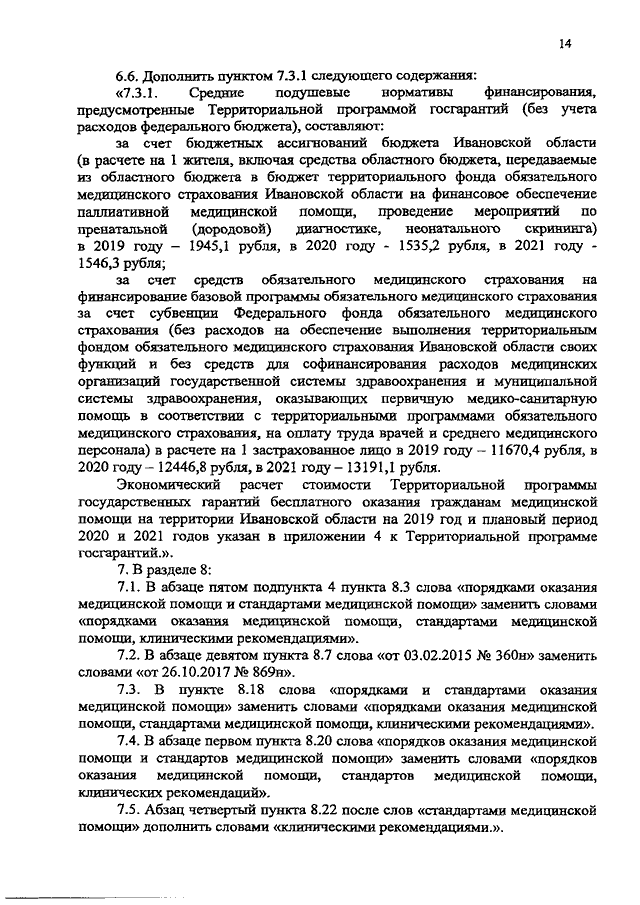 14

6.6. Дополнить пунктом 7.3.1 следующего содержания:

«7.3.1. Средние подушевые нормативы финансирования, предусмотренные Территориальной программой госгарантий (без учета расходов федерального бюджета), составляют:

за счет бюджетных ассигнований бюджета Ивановской области (в расчете на 1 жителя, включая средства областного бюджета, передаваемые из областного бюджета в бюджет территориального фонда обязательного медицинского страхования Ивановской области на финансовое обеспечение паллиативной медицинской помощи, проведение мероприятий по пренатальной (дородовой) диагностике, неонатального скрининга) в 2019 году – 1945,1 рубля, в 2020 году - 1535,2 рубля, в 2021 году - 1546,3 рубля;

за счет средств обязательного медицинского страхования на финансирование базовой программы обязательного медицинского страхования за счет субвенции Федерального фонда обязательного медицинского страхования (без расходов на обеспечение выполнения территориальным фондом обязательного медицинского страхования Ивановской области своих функций и без средств для софинансирования расходов медицинских организаций государственной системы здравоохранения и муниципальной системы здравоохранения, оказывающих первичную медико-санитарную помощь в соответствии с территориальными программами обязательного медицинского страхования, на оплату труда врачей и среднего медицинского персонала) в расчете на 1 застрахованное лицо в 2019 году – 11670,4 рубля, в 2020 году – 12446,8 рубля, в 2021 году – 13191,1 рубля.

Экономический расчет стоимости Территориальной программы государственных гарантий бесплатного оказания гражданам медицинской помощи на территории Ивановской области на 2019 год и плановый период 2020 и 2021 годов указан в приложении 4 к Территориальной программе госгарантий.».

7. В разделе 8:

7.1. В абзаце пятом подпункта 4 пункта 8.3 слова «порядками оказания медицинской помощи и стандартами медицинской помощи» заменить словами «порядками оказания медицинской помощи, стандартами медицинской помощи, клиническими рекомендациями».

7.2. В абзаце девятом пункта 8.7 слова «от 03.02.2015 № 360н» заменить словами «от 26.10.2017 № 869н».

7.3. В пункте 8.18 слова «порядками и стандартами оказания медицинской помощи» заменить словами «порядками оказания медицинской помощи, стандартами медицинской помощи, клиническими рекомендациями».

7.4. В абзаце первом пункта 8.20 слова «порядков оказания медицинской помощи и стандартов медицинской помощи» заменить словами «порядков оказания медицинской помощи, стандартов медицинской помощи, клинических рекомендаций».

7.5. Абзац четвертый пункта 8.22 после слов «стандартами медицинской помощи» дополнить словами «клиническими рекомендациями.».